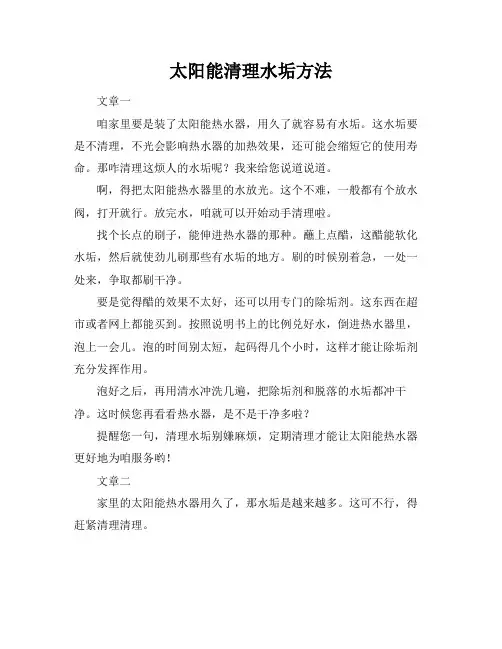 太阳能清理水垢方法

文章一

咱家里要是装了太阳能热水器，用久了就容易有水垢。这水垢要是不清理，不光会影响热水器的加热效果，还可能会缩短它的使用寿命。那咋清理这烦人的水垢呢？我来给您说道说道。

啊，得把太阳能热水器里的水放光。这个不难，一般都有个放水阀，打开就行。放完水，咱就可以开始动手清理啦。

找个长点的刷子，能伸进热水器的那种。蘸上点醋，这醋能软化水垢，然后就使劲儿刷那些有水垢的地方。刷的时候别着急，一处一处来，争取都刷干净。

要是觉得醋的效果不太好，还可以用专门的除垢剂。这东西在超市或者网上都能买到。按照说明书上的比例兑好水，倒进热水器里，泡上一会儿。泡的时间别太短，起码得几个小时，这样才能让除垢剂充分发挥作用。

泡好之后，再用清水冲洗几遍，把除垢剂和脱落的水垢都冲干净。这时候您再看看热水器，是不是干净多啦？

提醒您一句，清理水垢别嫌麻烦，定期清理才能让太阳能热水器更好地为咱服务哟！

文章二

家里的太阳能热水器用久了，那水垢是越来越多。这可不行，得赶紧清理清理。